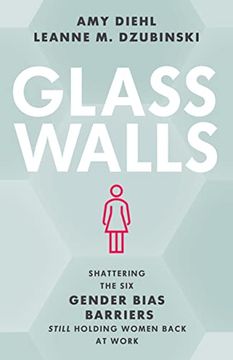 AMY DIEHL
LEANNE M. DZUBINSKI

GLASS WALLS

SHATTERING THE SIX GENDER BIAS BARRIERS STILL HOLDING WOMEN BACK AT WORK